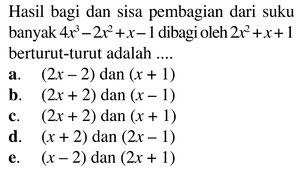 Hasil bagi dan sisa pembagian dari suku banyak $4x^3-2x^2+x-1$ dibagi oleh $2x^2+x+1$ berturut-turut adalah ....

a. $(2x-2)$ dan $(x+1)$
b. $(2x+2)$ dan $(x-1)$
c. $(2x+2)$ dan $(x+1)$
d. $(x+2)$ dan $(2x-1)$
e. $(x-2)$ dan $(2x+1)$